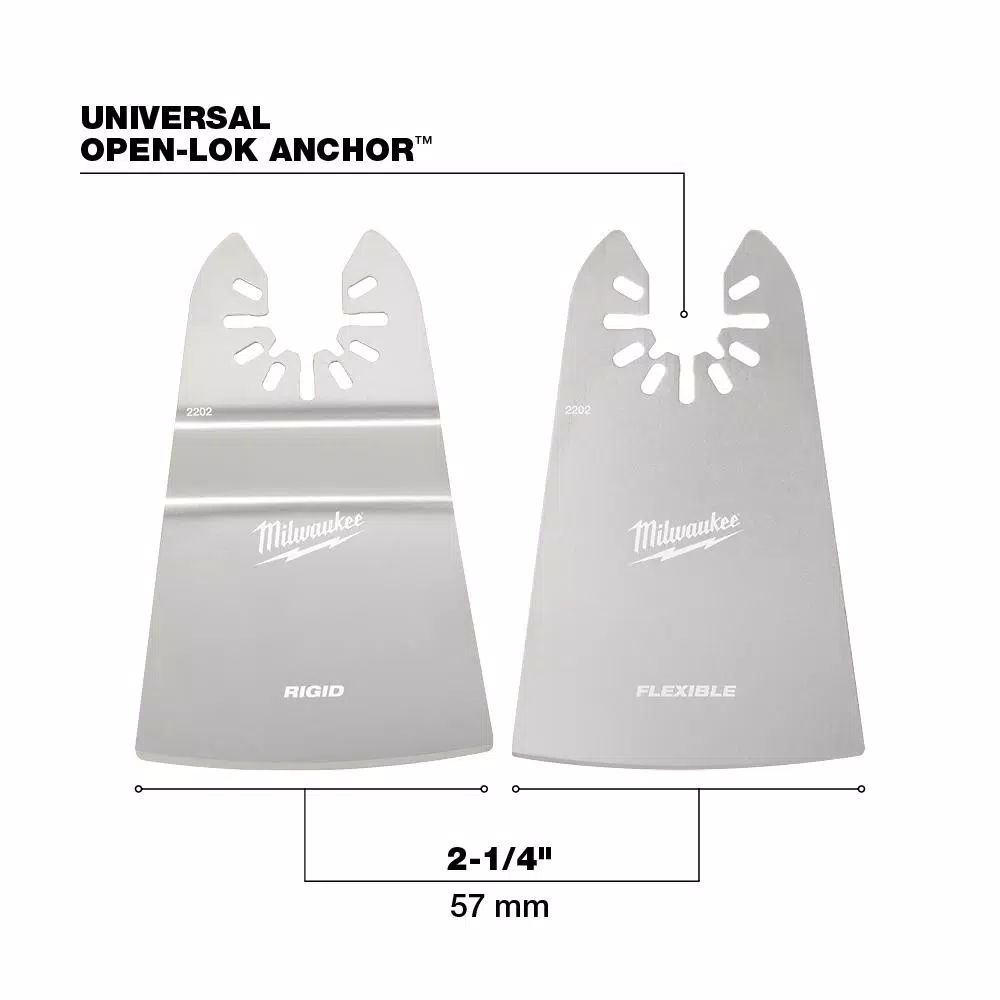 UNIVERSAL
OPEN-LOK ANCHOR™

2202

Milwaukee

RIGID

2202

Milwaukee

FLEXIBLE

2-1/4"
57 mm